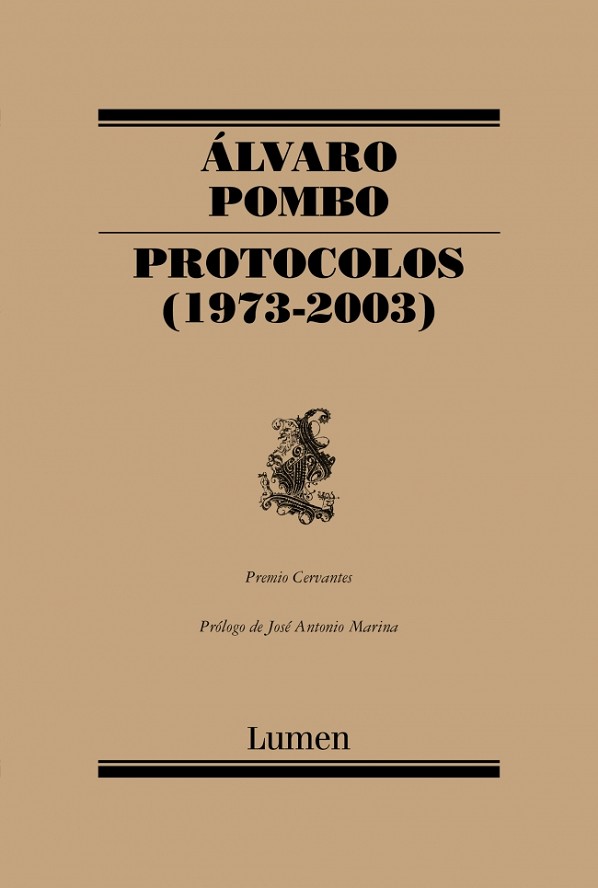 ÁLVARO
POMBO

PROTOCOLOS
(1973-2003)

Premio Cervantes

Prólogo de José Antonio Marina

Lumen